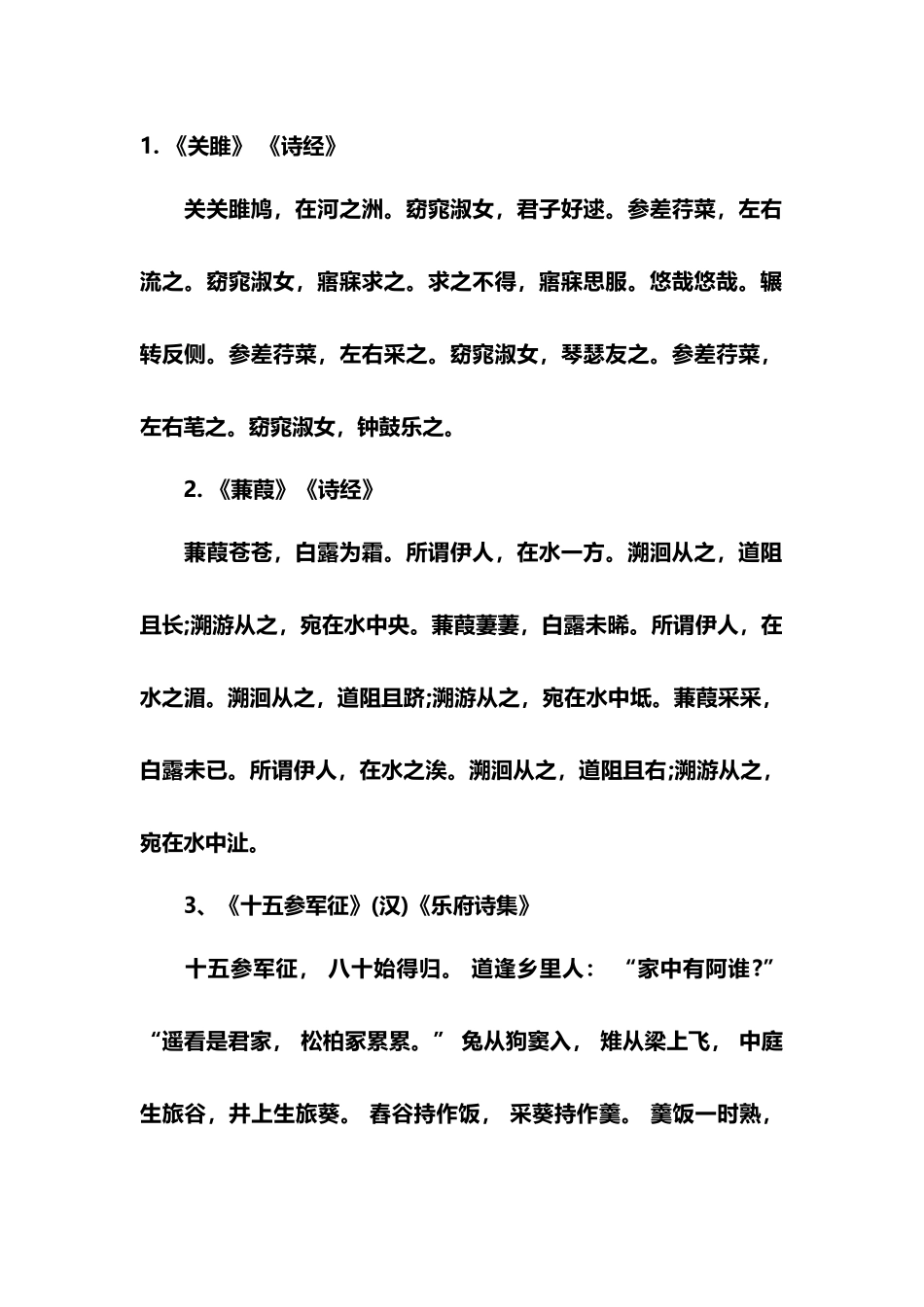 1. 《关雎》 《诗经》

关关雎鸠，在河之洲。窈窕淑女，君子好逑。参差荇菜，左右流之。窈窕淑女，寤寐求之。求之不得，寤寐思服。悠哉悠哉。辗转反侧。参差荇菜，左右采之。窈窕淑女，琴瑟友之。参差荇菜，左右芼之。窈窕淑女，钟鼓乐之。

2. 《蒹葭》《诗经》

蒹葭苍苍，白露为霜。所谓伊人，在水一方。溯洄从之，道阻且长;溯游从之，宛在水中央。蒹葭萋萋，白露未晞。所谓伊人，在水之湄。溯洄从之，道阻且跻;溯游从之，宛在水中坻。蒹葭采采，白露未已。所谓伊人，在水之涘。溯洄从之，道阻且右;溯游从之，宛在水中沚。

3、《十五参军征》(汉)《乐府诗集》

十五参军征， 八十始得归。 道逢乡里人： “家中有阿谁?” “遥看是君家， 松柏冢累累。” 兔从狗窦入， 雉从梁上飞， 中庭生旅谷，井上生旅葵。 舂谷持作饭， 采葵持作羹。 羹饭一时熟，